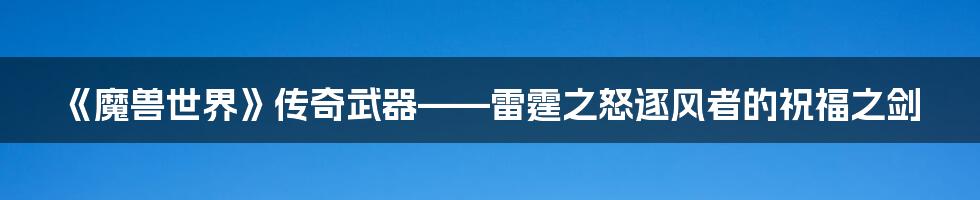 《魔兽世界》传奇武器——雷霆之怒逐风者的祝福之剑